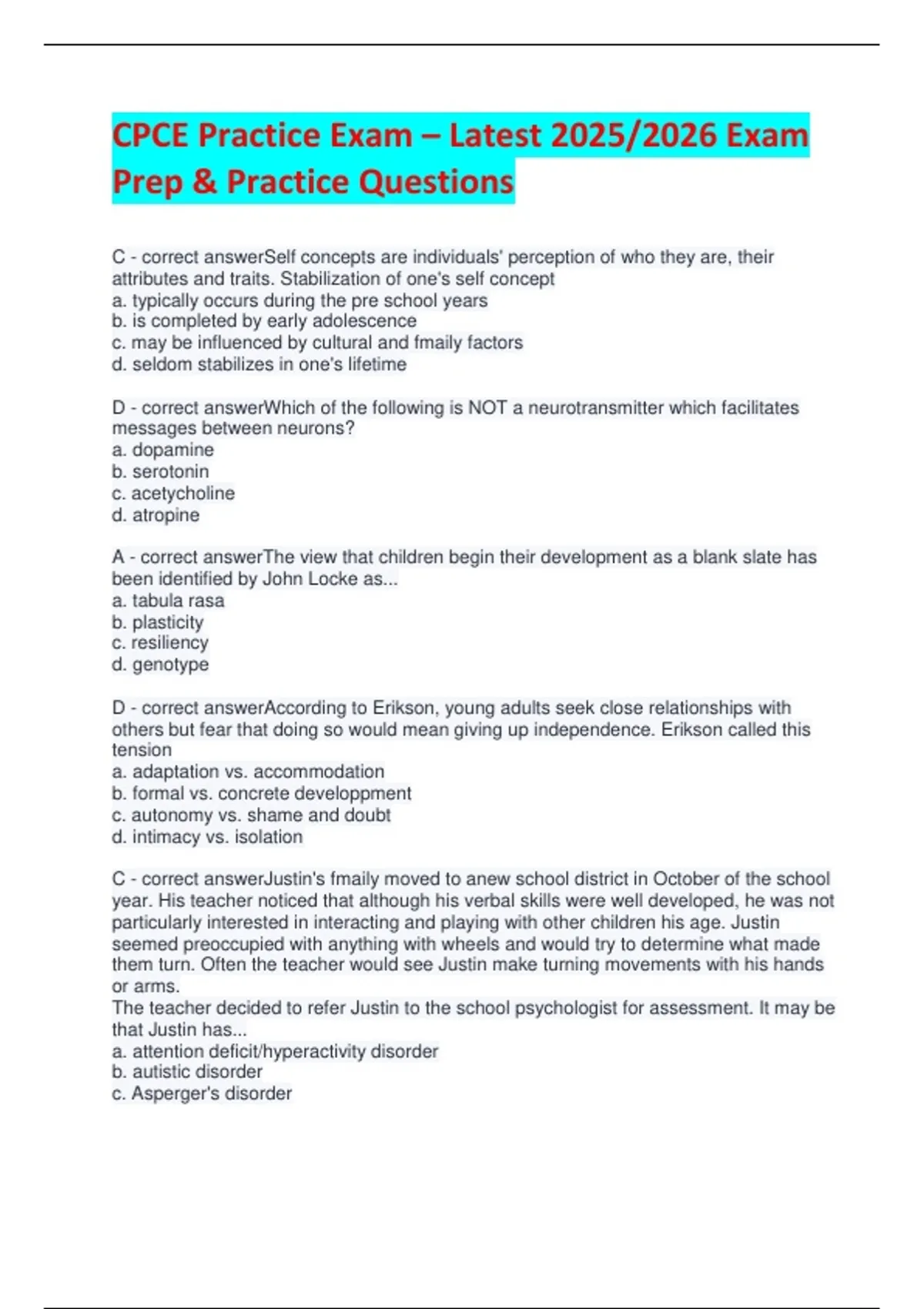 CPCE Practice Exam – Latest 2025/2026 Exam Prep & Practice Questions

C - correct answerSelf concepts are individuals' perception of who they are, their attributes and traits. Stabilization of one's self concept
a. typically occurs during the pre school years
b. is completed by early adolescence
c. may be influenced by cultural and fmaily factors
d. seldom stabilizes in one's lifetime

D - correct answerWhich of the following is NOT a neurotransmitter which facilitates messages between neurons?
a. dopamine
b. serotonin
c. acetycholine
d. atropine

A - correct answerThe view that children begin their development as a blank slate has been identified by John Locke as...
a. tabula rasa
b. plasticity
c. resiliency
d. genotype

D - correct answerAccording to Erikson, young adults seek close relationships with others but fear that doing so would mean giving up independence. Erikson called this tension
a. adaptation vs. accommodation
b. formal vs. concrete developpment
c. autonomy vs. shame and doubt
d. intimacy vs. isolation

C - correct answerJustin's fmaily moved to anew school district in October of the school year. His teacher noticed that although his verbal skills were well developed, he was not particularly interested in interacting and playing with other children his age. Justin seemed preoccupied with anything with wheels and would try to determine what made them turn. Often the teacher would see Justin make turning movements with his hands or arms.
The teacher decided to refer Justin to the school psychologist for assessment. It may be that Justin has...
a. attention deficit/hyperactivity disorder
b. autistic disorder
c. Asperger's disorder